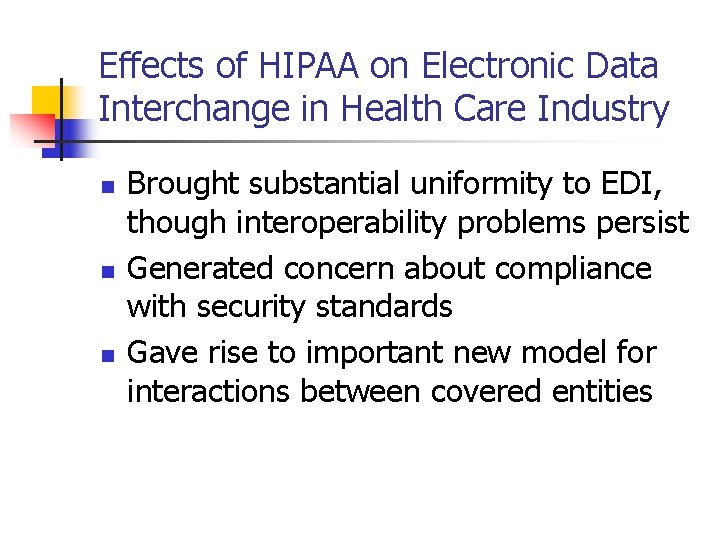 Effects of HIPAA on Electronic Data Interchange in Health Care Industry

- Brought substantial uniformity to EDI, though interoperability problems persist
- Generated concern about compliance with security standards
- Gave rise to important new model for interactions between covered entities